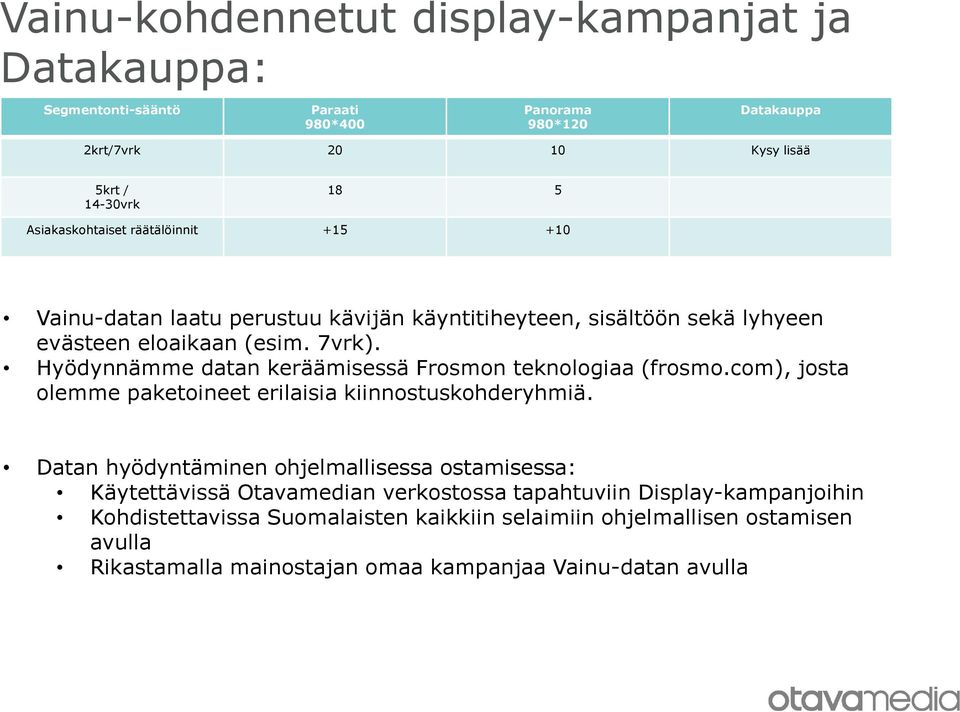 Vainu-kohdennetut display-kampanjat ja Datakauppa:

| Segmentonti-sääntö | Paraati 980*400 | Panorama 980*120 | Datakauppa |
|---|---|---|---|
| 2krt/7vrk | 20 | 10 | Kysy lisää |
| 5krt / 14-30vrk | 18 | 5 | |
| Asiakaskohtaiset räätälöinnit | +15 | +10 | |

• Vainu-datan laatu perustuu kävijän käyntitiheyteen, sisältöön sekä lyhyeen evästeen eloaikaan (esim. 7vrk).
• Hyödynnämme datan keräämisessä Frosmon teknologiaa (frosmo.com), josta olemme paketoineet erilaisia kiinnostuskohderyhmiä.

• Datan hyödyntäminen ohjelmallisessa ostamisessa:
• Käytettävissä Otavamedian verkostossa tapahtuviin Display-kampanjoihin
• Kohdistettavissa Suomalaisten kaikkiin selaimiin ohjelmallisen ostamisen avulla
• Rikastamalla mainostajan omaa kampanjaa Vainu-datan avulla

otavamedia